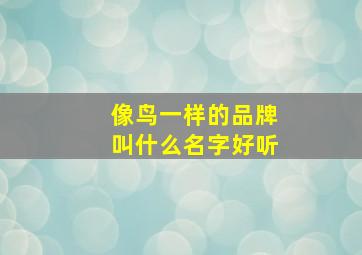 像鸟一样的品牌
叫什么名字好听